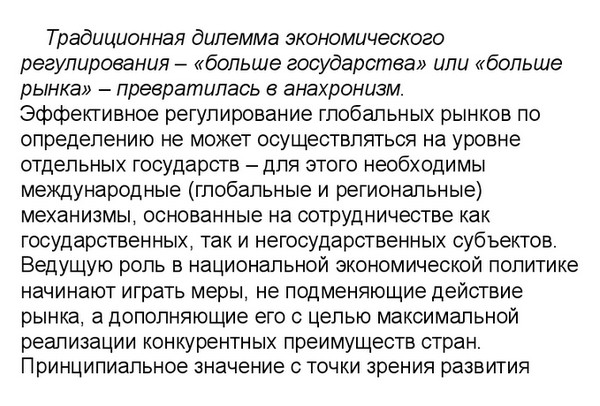 Традиционная дилемма экономического регулирования – «больше государства» или «больше рынка» – превратилась в анахронизм. Эффективное регулирование глобальных рынков по определению не может осуществляться на уровне отдельных государств – для этого необходимы международные (глобальные и региональные) механизмы, основанные на сотрудничестве как государственных, так и негосударственных субъектов. Ведущую роль в национальной экономической политике начинают играть меры, не подменяющие действие рынка, а дополняющие его с целью максимальной реализации конкурентных преимуществ стран. Принципиальное значение с точки зрения развития